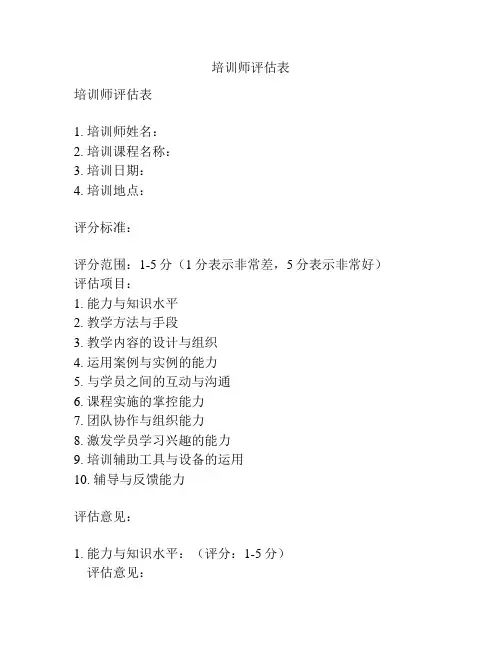 培训师评估表

培训师评估表

1. 培训师姓名：
2. 培训课程名称：
3. 培训日期：
4. 培训地点：

评分标准：

评分范围：1-5 分（1 分表示非常差，5 分表示非常好）
评估项目：
1. 能力与知识水平
2. 教学方法与手段
3. 教学内容的设计与组织
4. 运用案例与实例的能力
5. 与学员之间的互动与沟通
6. 课程实施的掌控能力
7. 团队协作与组织能力
8. 激发学员学习兴趣的能力
9. 培训辅助工具与设备的运用
10. 辅导与反馈能力

评估意见：

1. 能力与知识水平：（评分：1-5 分）
评估意见：